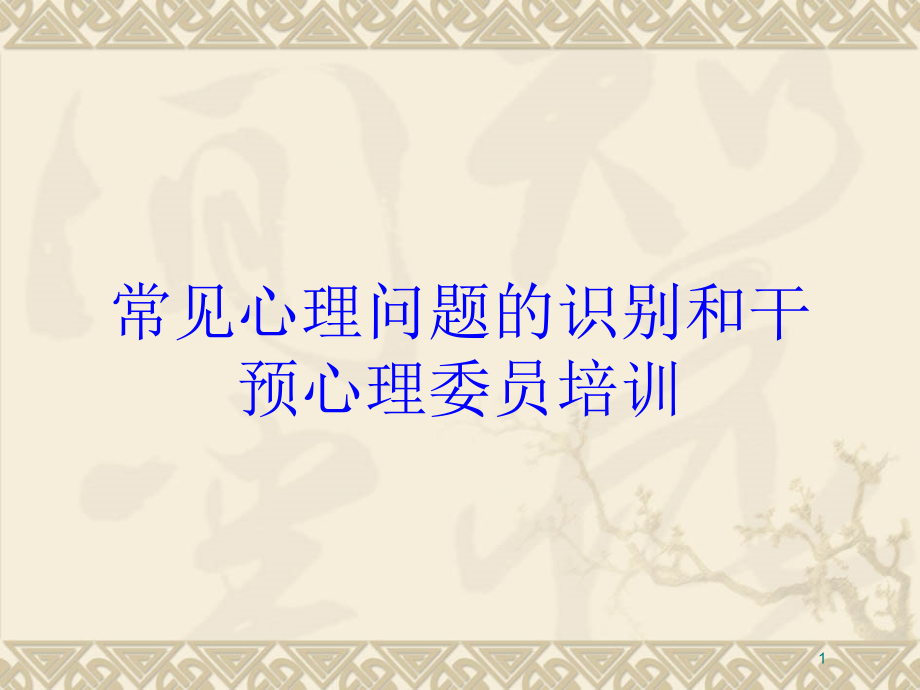 常见心理问题的识别和干预心理委员培训

1